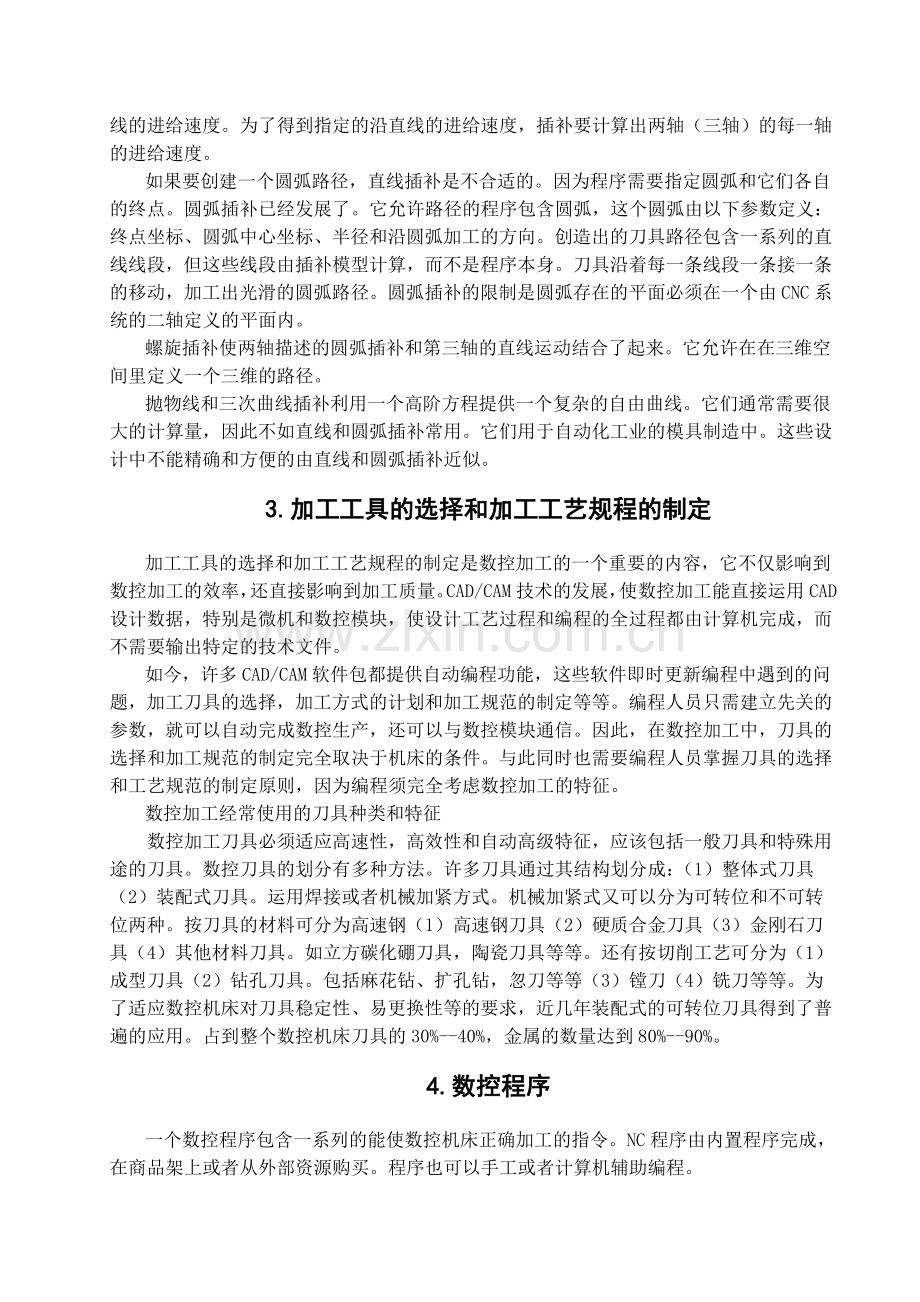 线的进给速度。为了得到指定的沿直线的进给速度，插补要计算出两轴（三轴）的每一轴的进给速度。

如果要创建一个圆弧路径，直线插补是不合适的。因为程序需要指定圆弧和它们各自的终点。圆弧插补已经发展了。它允许路径的程序包含圆弧，这个圆弧由以下参数定义：终点坐标、圆弧中心坐标、半径和沿圆弧加工的方向。创造出的刀具路径包含一系列的直线线段，但这些线段由插补模型计算，而不是程序本身。刀具沿着每一条线段一条接一条的移动，加工出光滑的圆弧路径。圆弧插补的限制是圆弧存在的平面必须在一个由CNC系统的二轴定义的平面内。

螺旋插补使两轴描述的圆弧插补和第三轴的直线运动结合了起来。它允许在在三维空间里定义一个三维的路径。

抛物线和三次曲线插补利用一个高阶方程提供一个复杂的自由曲线。它们通常需要很大的计算量，因此不如直线和圆弧插补常用。它们用于自动化工业的模具制造中。这些设计中不能精确和方便的由直线和圆弧插补近似。

3.加工工具的选择和加工工艺规程的制定

加工工具的选择和加工工艺规程的制定是数控加工的一个重要的内容，它不仅影响到数控加工的效率，还直接影响到加工质量。CAD/CAM技术的发展，使数控加工能直接运用CAD设计数据，特别是微机和数控模块，使设计工艺过程和编程的全过程都由计算机完成，而不需要输出特定的技术文件。

如今，许多CAD/CAM软件包都提供自动编程功能，这些软件即时更新编程中遇到的问题，加工刀具的选择，加工方式的计划和加工规范的制定等等。编程人员只需建立先关的参数，就可以自动完成数控生产，还可以与数控模块通信。因此，在数控加工中，刀具的选择和加工规范的制定完全取决于机床的条件。与此同时也需要编程人员掌握刀具的选择和工艺规范的制定原则，因为编程须完全考虑数控加工的特征。

数控加工经常使用的刀具种类和特征

数控加工刀具必须适应高速性，高效性和自动高级特征，应该包括一般刀具和特殊用途的刀具。数控刀具的划分有多种方法。许多刀具通过其结构划分成：（1）整体式刀具（2）装配式刀具。运用焊接或者机械加紧方式。机械加紧式又可以分为可转位和不可转位两种。按刀具的材料可分为高速钢（1）高速钢刀具（2）硬质合金刀具（3）金刚石刀具（4）其他材料刀具。如立方碳化硼刀具，陶瓷刀具等等。还有按切削工艺可分为（1）成型刀具（2）钻孔刀具。包括麻花钻、扩孔钻，忽刀等等（3）镗刀（4）铣刀等等。为了适应数控机床对刀具稳定性、易更换性等的要求，近几年装配式的可转位刀具得到了普遍的应用。占到整个数控机床刀具的30%--40%，金属的数量达到80%--90%。

4.数控程序

一个数控程序包含一系列的能使数控机床正确加工的指令。NC程序由内置程序完成，在商品架上或者从外部资源购买。程序也可以手工或者计算机辅助编程。

www.zixin.com.cn